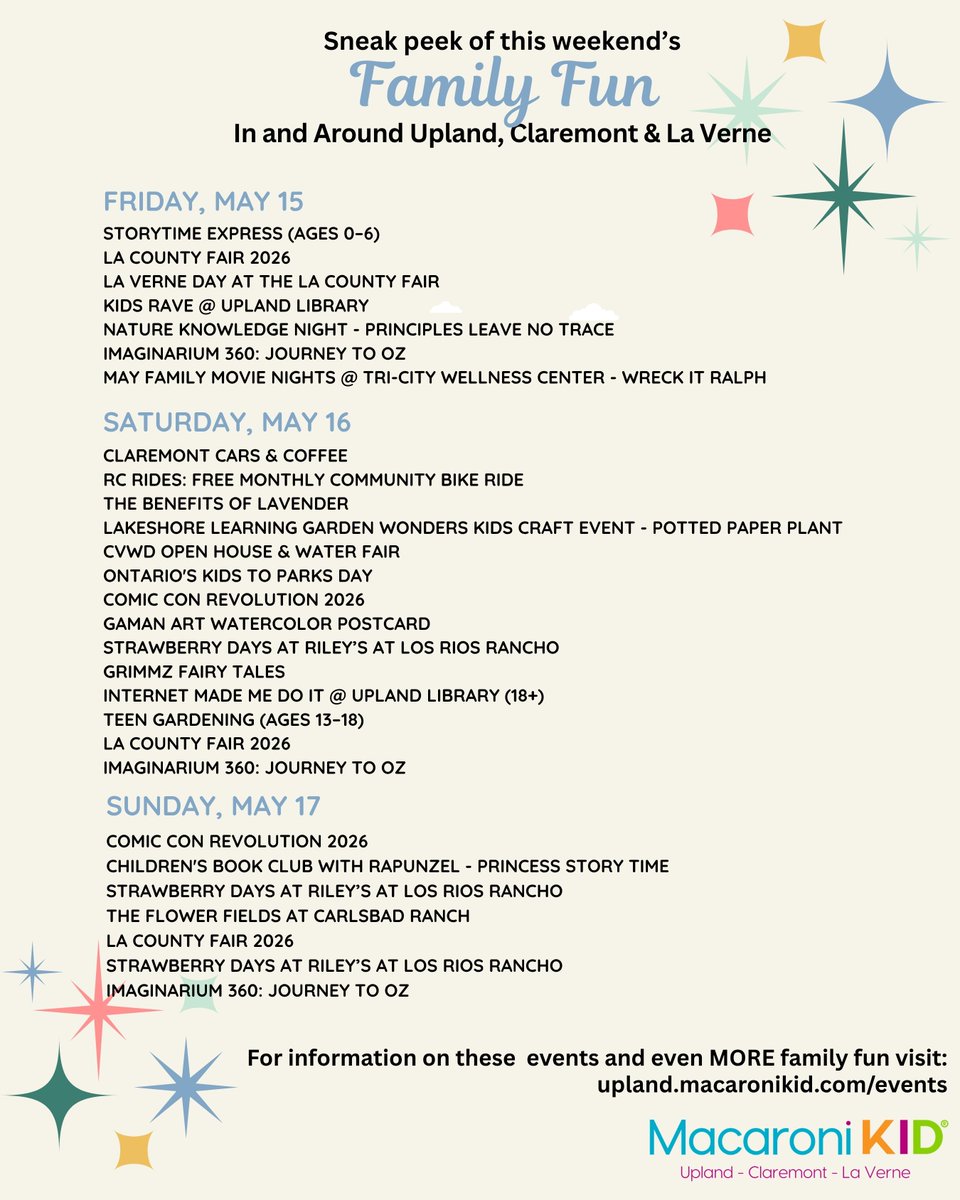 Sneak peek of this weekend's
Family Fun
In and Around Upland, Claremont & La Verne

FRIDAY, MAY 15
STORYTIME EXPRESS (AGES 0-6)
LA COUNTY FAIR 2026
LA VERNE DAY AT THE LA COUNTY FAIR
KIDS RAVE @ UPLAND LIBRARY
NATURE KNOWLEDGE NIGHT - PRINCIPLES LEAVE NO TRACE
IMAGINARIUM 360: JOURNEY TO OZ
MAY FAMILY MOVIE NIGHTS @ TRI-CITY WELLNESS CENTER - WRECK IT RALPH

SATURDAY, MAY 16
CLAREMONT CARS & COFFEE
RC RIDES: FREE MONTHLY COMMUNITY BIKE RIDE
THE BENEFITS OF LAVENDER
LAKESHORE LEARNING GARDEN WONDERS KIDS CRAFT EVENT - POTTED PAPER PLANT
CVWD OPEN HOUSE & WATER FAIR
ONTARIO'S KIDS TO PARKS DAY
COMIC CON REVOLUTION 2026
GAMAN ART WATERCOLOR POSTCARD
STRAWBERRY DAYS AT RILEY'S AT LOS RIOS RANCHO
GRIMMZ FAIRY TALES
INTERNET MADE ME DO IT @ UPLAND LIBRARY (18+)
TEEN GARDENING (AGES 13-18)
LA COUNTY FAIR 2026
IMAGINARIUM 360: JOURNEY TO OZ

SUNDAY, MAY 17
COMIC CON REVOLUTION 2026
CHILDREN'S BOOK CLUB WITH RAPUNZEL - PRINCESS STORY TIME
STRAWBERRY DAYS AT RILEY'S AT LOS RIOS RANCHO
THE FLOWER FIELDS AT CARLSBAD RANCH
LA COUNTY FAIR 2026
STRAWBERRY DAYS AT RILEY'S AT LOS RIOS RANCHO
IMAGINARIUM 360: JOURNEY TO OZ

For information on these events and even MORE family fun visit:
upland.macaronikid.com/events

Macaroni KID®
Upland - Claremont - La Verne